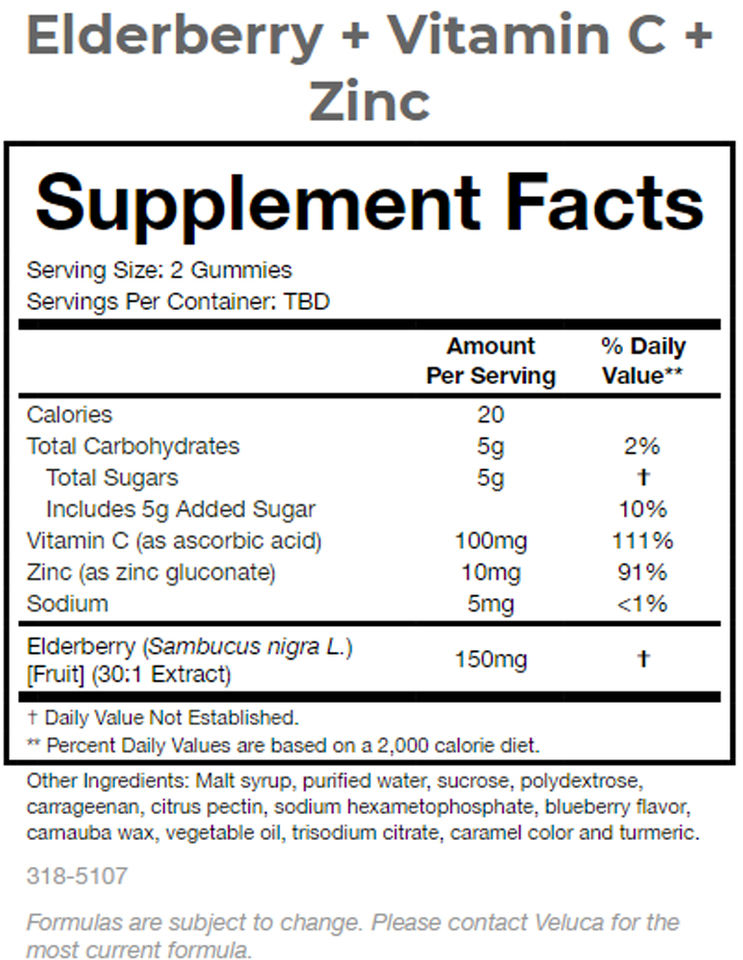 Elderberry + Vitamin C + Zinc

Supplement Facts

Serving Size: 2 Gummies
Servings Per Container: TBD

| | Amount Per Serving | % Daily Value** |
|---|---|---|
| Calories | 20 | |
| Total Carbohydrates | 5g | 2% |
| Total Sugars | 5g | † |
| Includes 5g Added Sugar | | 10% |
| Vitamin C (as ascorbic acid) | 100mg | 111% |
| Zinc (as zinc gluconate) | 10mg | 91% |
| Sodium | 5mg | <1% |
| Elderberry (Sambucus nigra L.) [Fruit] (30:1 Extract) | 150mg | † |

† Daily Value Not Established.
** Percent Daily Values are based on a 2,000 calorie diet.

Other Ingredients: Malt syrup, purified water, sucrose, polydextrose, carrageenan, citrus pectin, sodium hexametophosphate, blueberry flavor, carnauba wax, vegetable oil, trisodium citrate, caramel color and turmeric.

318-5107

Formulas are subject to change. Please contact Veluca for the most current formula.